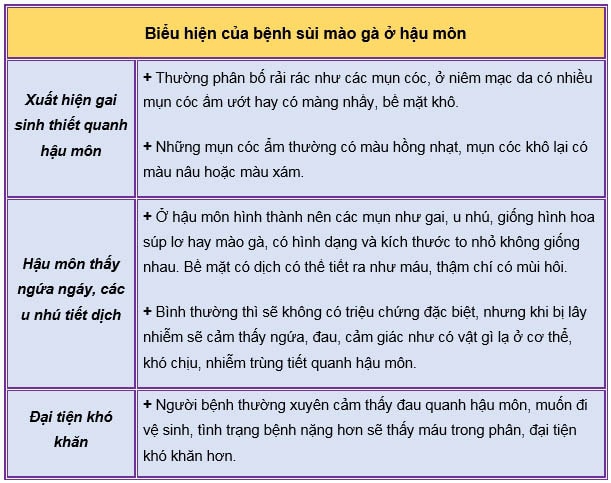 | Biểu hiện của bệnh sùi mào gà ở hậu môn | |
|---|---|
| Xuất hiện gai sinh thiết quanh hậu môn | + Thường phân bố rải rác như các mụn cóc, ở niêm mạc da có nhiều mụn cóc ẩm ướt hay có màng nhầy, bề mặt khô.<br><br>+ Những mụn cóc ẩm thường có màu hồng nhạt, mụn cóc khô lại có màu nâu hoặc màu xám. |
| Hậu môn thấy ngứa ngáy, các u nhú tiết dịch | + Ở hậu môn hình thành nên các mụn như gai, u nhú, giống hình hoa súp lơ hay mào gà, có hình dạng và kích thước to nhỏ không giống nhau. Bề mặt có dịch có thể tiết ra như máu, thậm chí có mùi hôi.<br><br>+ Bình thường thì sẽ không có triệu chứng đặc biệt, nhưng khi bị lây nhiễm sẽ cảm thấy ngứa, đau, cảm giác như có vật gì lạ ở cơ thể, khó chịu, nhiễm trùng tiết quanh hậu môn. |
| Đại tiện khó khăn | + Người bệnh thường xuyên cảm thấy đau quanh hậu môn, muốn đi vệ sinh, tình trạng bệnh nặng hơn sẽ thấy máu trong phân, đại tiện khó khăn hơn. |